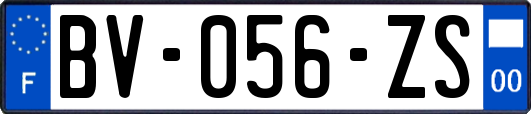 F
BV-056-ZS
00